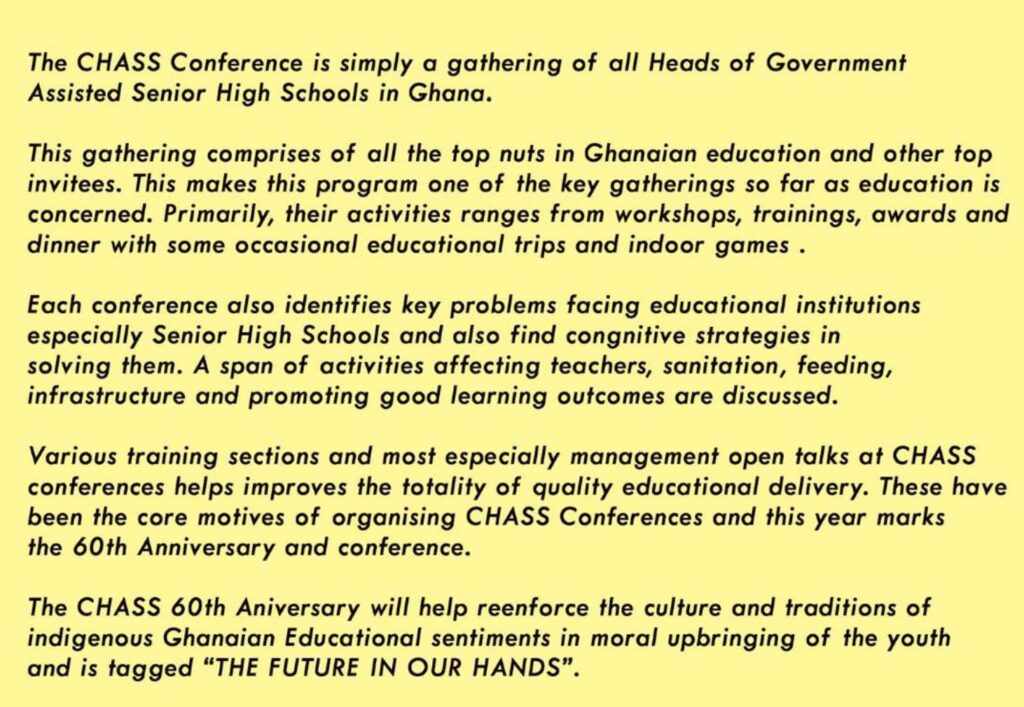 The CHASS Conference is simply a gathering of all Heads of Government Assisted Senior High Schools in Ghana.

This gathering comprises of all the top nuts in Ghanaian education and other top invitees. This makes this program one of the key gatherings so far as education is concerned. Primarily, their activities ranges from workshops, trainings, awards and dinner with some occasional educational trips and indoor games .

Each conference also identifies key problems facing educational institutions especially Senior High Schools and also find congnitive strategies in solving them. A span of activities affecting teachers, sanitation, feeding, infrastructure and promoting good learning outcomes are discussed.

Various training sections and most especially management open talks at CHASS conferences helps improves the totality of quality educational delivery. These have been the core motives of organising CHASS Conferences and this year marks the 60th Anniversary and conference.

The CHASS 60th Aniversary will help reenforce the culture and traditions of indigenous Ghanaian Educational sentiments in moral upbringing of the youth and is tagged “THE FUTURE IN OUR HANDS”.